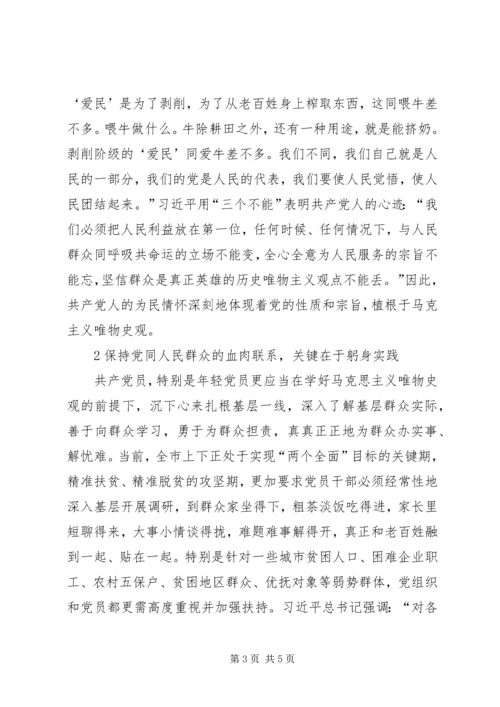 ‘爱民’是为了剥削，为了从老百姓身上榨取东西，这同喂牛差不多。喂牛做什么。牛除耕田之外，还有一种用途，就是能挤奶。剥削阶级的‘爱民’同爱牛差不多。我们不同，我们自己就是人民的一部分，我们的党是人民的代表，我们要使人民觉悟，使人民团结起来。”习近平用“三个不能”表明共产党人的心迹：“我们必须把人民利益放在第一位，任何时候、任何情况下，与人民群众同呼吸共命运的立场不能变，全心全意为人民服务的宗旨不能忘，坚信群众是真正英雄的历史唯物主义观点不能丢。”因此，共产党人的为民情怀深刻地体现着党的性质和宗旨，植根于马克主义唯物史观。

2 保持党同人民群众的血肉联系，关键在于躬身实践

共产党员，特别是年轻党员更应当在学好马克思主义唯物史观的前提下，沉下心来扎根基层一线，深入了解基层群众实际，善于向群众学习，勇于为群众担责，真真正正地为群众办实事、解忧难。当前，全市上下正处于实现“两个全面”目标的关键期，精准扶贫、精准脱贫的攻坚期，更加要求党员干部必须经常性地深入基层开展调研，到群众家坐得下，粗茶淡饭吃得进，家长里短聊得来，大事小情谈得拢，难题难事解得开，真正和老百姓融到一起、贴在一起。特别是针对一些城市贫困人口、困难企业职工、农村五保户、贫困地区群众、优抚对象等弱势群体，党组织和党员都更需高度重视并加强扶持。习近平总书记强调：“对各

第 3 页 共 5 页